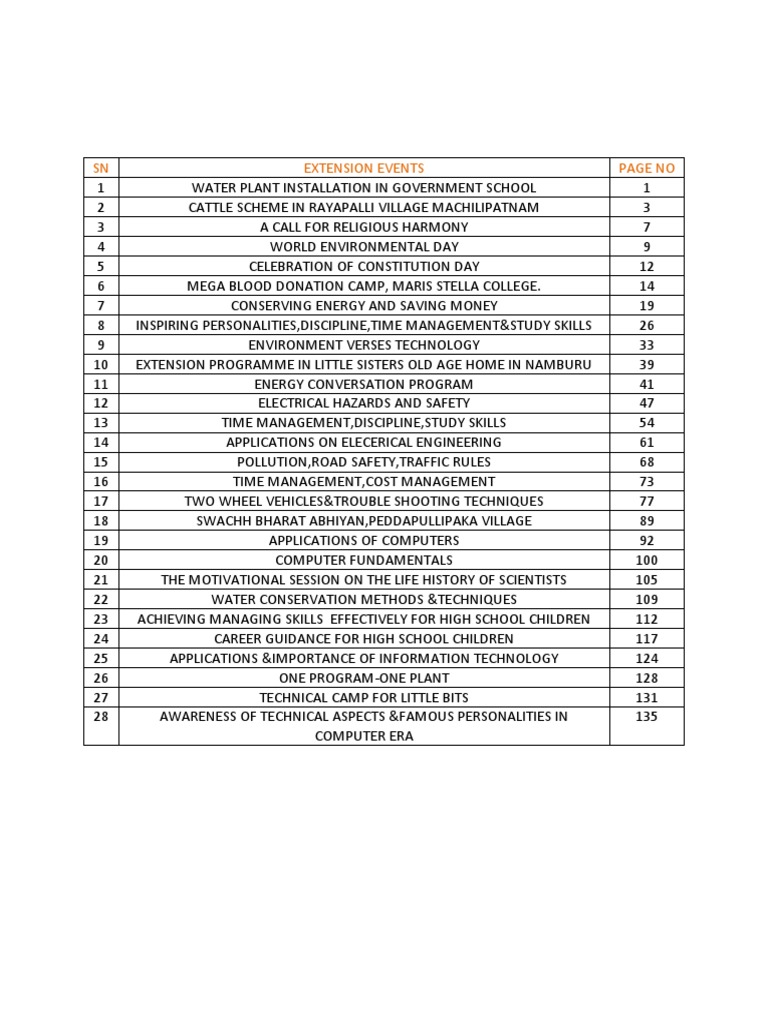 | SN | EXTENSION EVENTS | PAGE NO |
|---|---|---|
| 1 | WATER PLANT INSTALLATION IN GOVERNMENT SCHOOL | 1 |
| 2 | CATTLE SCHEME IN RAYAPALLI VILLAGE MACHILIPATNAM | 3 |
| 3 | A CALL FOR RELIGIOUS HARMONY | 7 |
| 4 | WORLD ENVIRONMENTAL DAY | 9 |
| 5 | CELEBRATION OF CONSTITUTION DAY | 12 |
| 6 | MEGA BLOOD DONATION CAMP, MARIS STELLA COLLEGE. | 14 |
| 7 | CONSERVING ENERGY AND SAVING MONEY | 19 |
| 8 | INSPIRING PERSONALITIES,DISCIPLINE,TIME MANAGEMENT&STUDY SKILLS | 26 |
| 9 | ENVIRONMENT VERSES TECHNOLOGY | 33 |
| 10 | EXTENSION PROGRAMME IN LITTLE SISTERS OLD AGE HOME IN NAMBURU | 39 |
| 11 | ENERGY CONVERSATION PROGRAM | 41 |
| 12 | ELECTRICAL HAZARDS AND SAFETY | 47 |
| 13 | TIME MANAGEMENT,DISCIPLINE,STUDY SKILLS | 54 |
| 14 | APPLICATIONS ON ELECERICAL ENGINEERING | 61 |
| 15 | POLLUTION,ROAD SAFETY,TRAFFIC RULES | 68 |
| 16 | TIME MANAGEMENT,COST MANAGEMENT | 73 |
| 17 | TWO WHEEL VEHICLES&TROUBLE SHOOTING TECHNIQUES | 77 |
| 18 | SWACHH BHARAT ABHIYAN,PEDDAPULLIPAKA VILLAGE | 89 |
| 19 | APPLICATIONS OF COMPUTERS | 92 |
| 20 | COMPUTER FUNDAMENTALS | 100 |
| 21 | THE MOTIVATIONAL SESSION ON THE LIFE HISTORY OF SCIENTISTS | 105 |
| 22 | WATER CONSERVATION METHODS &TECHNIQUES | 109 |
| 23 | ACHIEVING MANAGING SKILLS EFFECTIVELY FOR HIGH SCHOOL CHILDREN | 112 |
| 24 | CAREER GUIDANCE FOR HIGH SCHOOL CHILDREN | 117 |
| 25 | APPLICATIONS &IMPORTANCE OF INFORMATION TECHNOLOGY | 124 |
| 26 | ONE PROGRAM-ONE PLANT | 128 |
| 27 | TECHNICAL CAMP FOR LITTLE BITS | 131 |
| 28 | AWARENESS OF TECHNICAL ASPECTS &FAMOUS PERSONALITIES IN COMPUTER ERA | 135 |